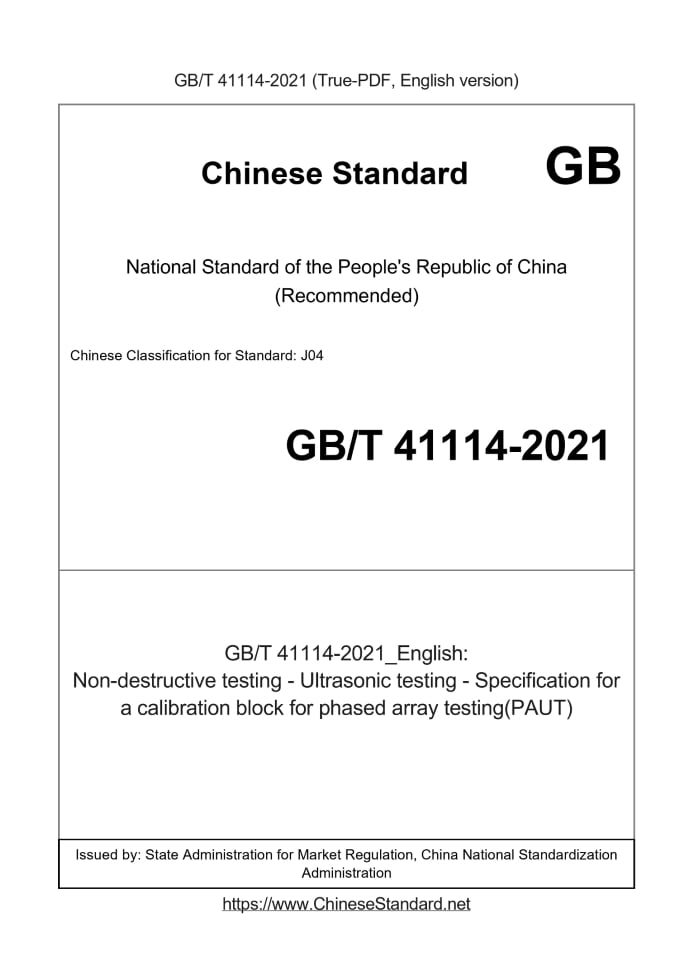 GB/T 41114-2021 (True-PDF, English version)

Chinese Standard GB

National Standard of the People's Republic of China (Recommended)

Chinese Classification for Standard: J04

GB/T 41114-2021

GB/T 41114-2021_English: Non-destructive testing - Ultrasonic testing - Specification for a calibration block for phased array testing(PAUT)

Issued by: State Administration for Market Regulation, China National Standardization Administration

https://www.ChineseStandard.net